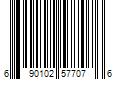 6 90102 57707 6